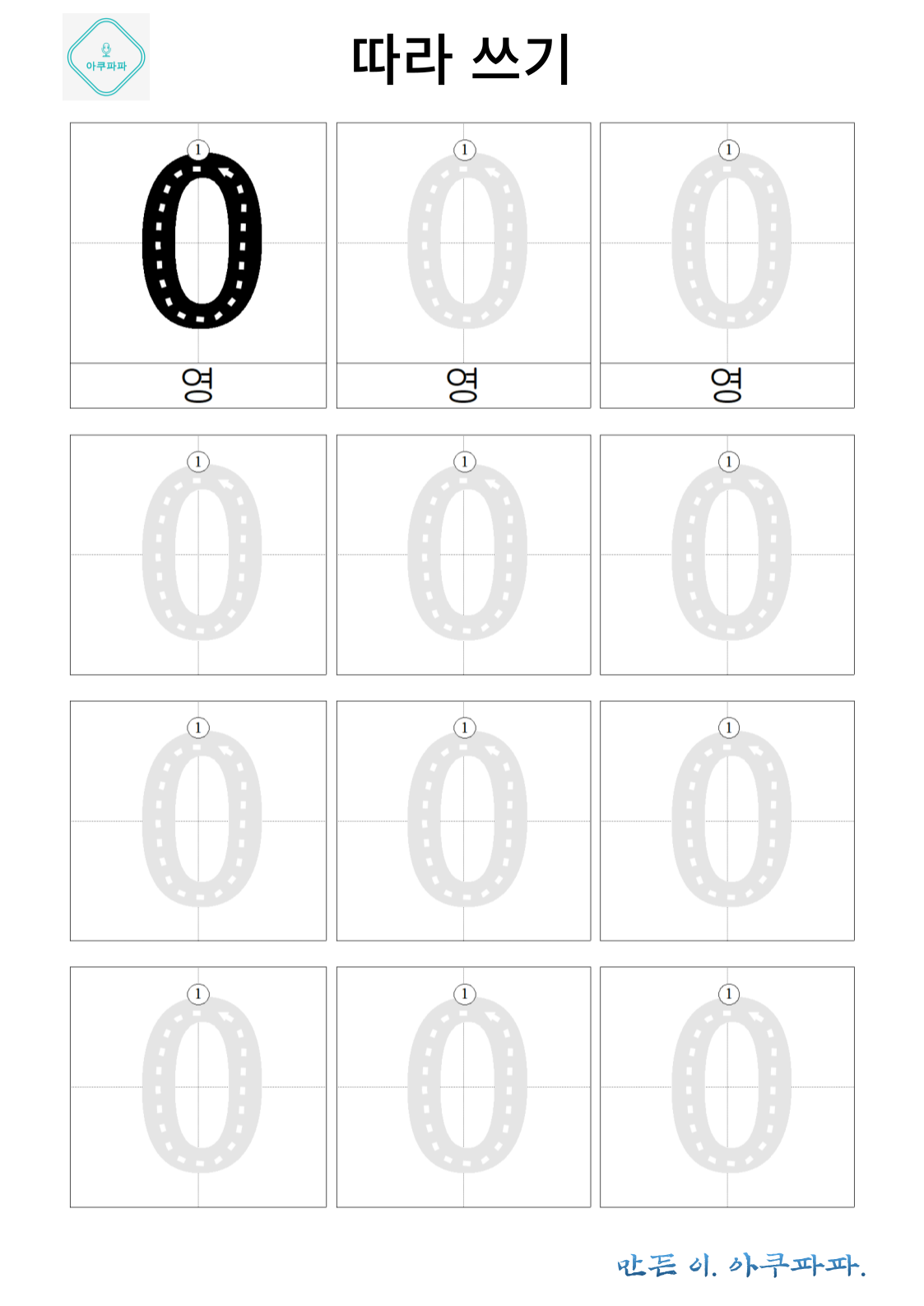 아쿠파파

따라 쓰기

1
0
영

1
0
영

1
0
영

1
0

1
0

1
0

1
0

1
0

1
0

1
0

1
0

1
0

만든 이. 아쿠파파.